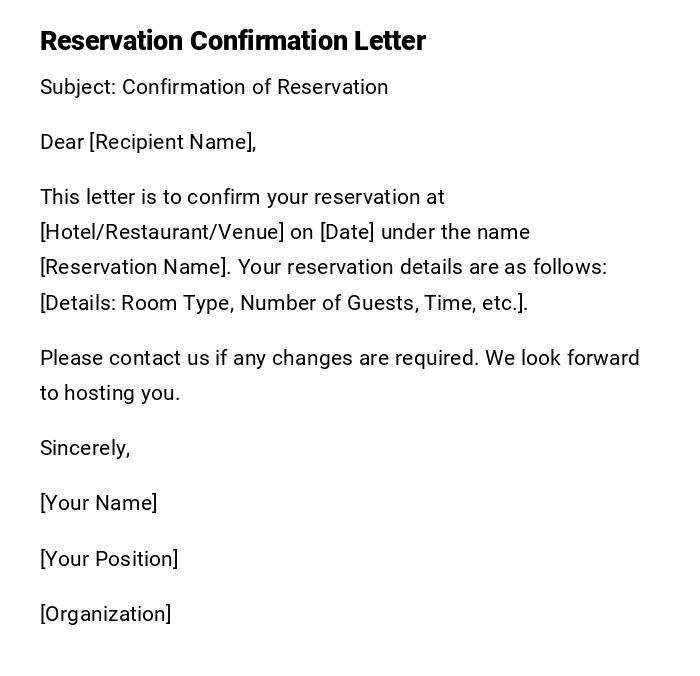 Reservation Confirmation Letter

Subject: Confirmation of Reservation

Dear [Recipient Name],

This letter is to confirm your reservation at [Hotel/Restaurant/Venue] on [Date] under the name [Reservation Name]. Your reservation details are as follows: [Details: Room Type, Number of Guests, Time, etc.].

Please contact us if any changes are required. We look forward to hosting you.

Sincerely,

[Your Name]

[Your Position]

[Organization]